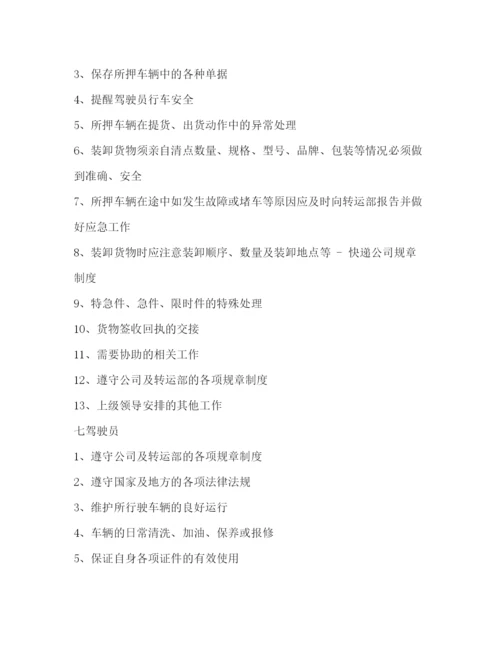 3、保存所押车辆中的各种单据

4、提醒驾驶员行车安全

5、所押车辆在提货、出货动作中的异常处理

6、装卸货物须亲自清点数量、规格、型号、品牌、包装等情况必须做到准确、安全

7、所押车辆在途中如发生故障或堵车等原因应及时向转运部报告并做好应急工作

8、装卸货物时应注意装卸顺序、数量及装卸地点等 - 快递公司规章制度

9、特急件、急件、限时件的特殊处理

10、货物签收回执的交接

11、需要协助的相关工作

12、遵守公司及转运部的各项规章制度

13、上级领导安排的其他工作

七驾驶员

1、遵守公司及转运部的各项规章制度

2、遵守国家及地方的各项法律法规

3、维护所行驶车辆的良好运行

4、车辆的日常清洗、加油、保养或报修

5、保证自身各项证件的有效使用